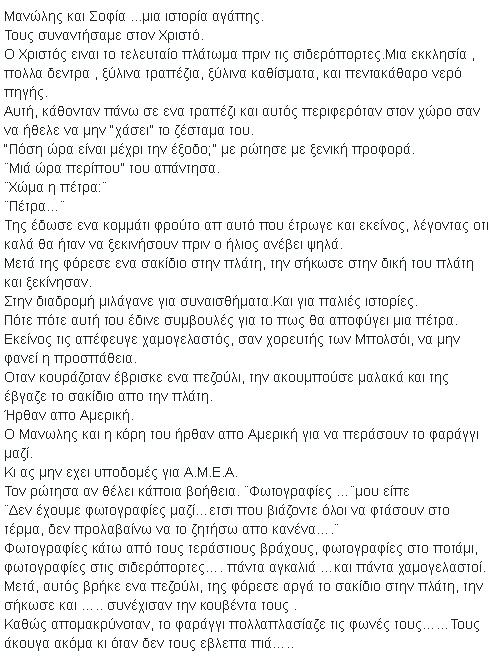 Μανώλης και Σοφία ...μια ιστορία αγάπης.
Τους συναντήσαμε στον Χριστό.
Ο Χριστός ειναι το τελευταίο πλάτωμα πριν τις σιδερόπορτες.Μια εκκλησία , πολλα δεντρα , ξύλινα τραπέζια, ξύλινα καθίσματα, και πεντακάθαρο νερό πηγής.
Αυτή, κάθονταν πάνω σε ενα τραπέζι και αυτός περιφερόταν στον χώρο σαν να ήθελε να μην "χάσει" το ζέσταμα του.
"Πόση ώρα είναι μέχρι την έξοδο;" με ρώτησε με ξενική προφορά.
¨Μιά ώρα περίπου" του απάντησα.
¨Χώμα η πέτρα:¨
¨Πέτρα...¨
Της έδωσε ενα κομμάτι φρούτο απ αυτό που έτρωγε και εκείνος, λέγοντας οτι καλά θα ήταν να ξεκινήσουν πριν ο ήλιος ανέβει ψηλά.
Μετά της φόρεσε ενα σακίδιο στην πλάτη, την σήκωσε στην δική του πλάτη και ξεκίνησαν.
Στην διαδρομή μιλάγανε για συναισθήματα.Και για παλιές ιστορίες.
Πότε πότε αυτή του έδινε συμβουλές για το πως θα αποφύγει μια πέτρα.
Εκείνος τις απέφευγε χαμογελαστός, σαν χορευτής των Μπολσόι, να μην φανεί η προσπάθεια.
Οταν κουράζοταν έβρισκε ενα πεζούλι, την ακουμπούσε μαλακά και της έβγαζε το σακίδιο απο την πλάτη.
Ήρθαν απο Αμερική.
Ο Μανωλης και η κόρη του ήρθαν απο Αμερική για να περάσουν το φαράγγι μαζί.
Κι ας μην εχει υποδομές για Α.Μ.Ε.Α.
Τον ρώτησα αν θέλει κάποια βοήθεια. ¨Φωτογραφίες ...¨μου είπε
¨Δεν έχουμε φωτογραφίες μαζί...ετσι που βιάζοντε όλοι να φτάσουν στο τέρμα, δεν προλαβαίνω να το ζητήσω απο κανένα....¨
Φωτογραφίες κάτω από τους τεράστιους βράχους, φωτογραφίες στο ποτάμι, φωτογραφίες στις σιδερόπορτες.... πάντα αγκαλιά ...και πάντα χαμογελαστοί.
Μετά, αυτός βρήκε ενα πεζούλι, της φόρεσε αργά το σακίδιο στην πλάτη, την σήκωσε και ..... συνέχισαν την κουβέντα τους .
Καθώς απομακρύνοταν, το φαράγγι πολλαπλασίαζε τις φωνές τους......Τους άκουγα ακόμα κι όταν δεν τους εβλεπα πιά.....